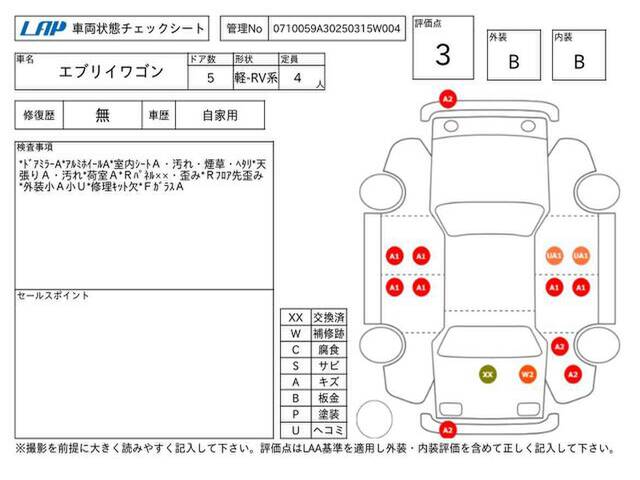 LAP 車両状態チェックシート

管理No 0710059A30250315W004

評価点
3

外装
B

内装
B

| 車名 | ドア数 | 形状 | 定員 |
|---|---|---|---|
| エブリイワゴン | 5 | 軽-RV系 | 4 人 |

| 修復歴 | 無 | 車歴 | 自家用 |
|---|---|---|---|

検査事項
*ﾄﾞｱﾐﾗｰA*ｱﾙﾐﾎｲｰﾙA*室内ｼｰﾄA・汚れ・煙草・ﾍﾀﾘ*天張りA・汚れ*荷室A*Rﾊﾟﾈﾙ××・歪み*Rﾌﾛｱ先歪み*外装小A小U*修理ｷｯﾄ欠*FｶﾞﾗｽA

セールスポイント

| XX | 交換済 |
|---|---|
| W | 補修跡 |
| C | 腐食 |
| S | サビ |
| A | キズ |
| B | 板金 |
| P | 塗装 |
| U | ヘコミ |

A2
A1 A1 UA1 UA1
A1 A1 A1 A1
A2
XX W2 A2
A2

※撮影を前提に大きく読みやすく記入して下さい。評価点はLAA基準を適用し外装・内装評価を含めて正しく記入して下さい。